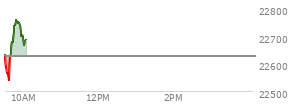 22800
22700
22600
22500
10AM
12PM
2PM